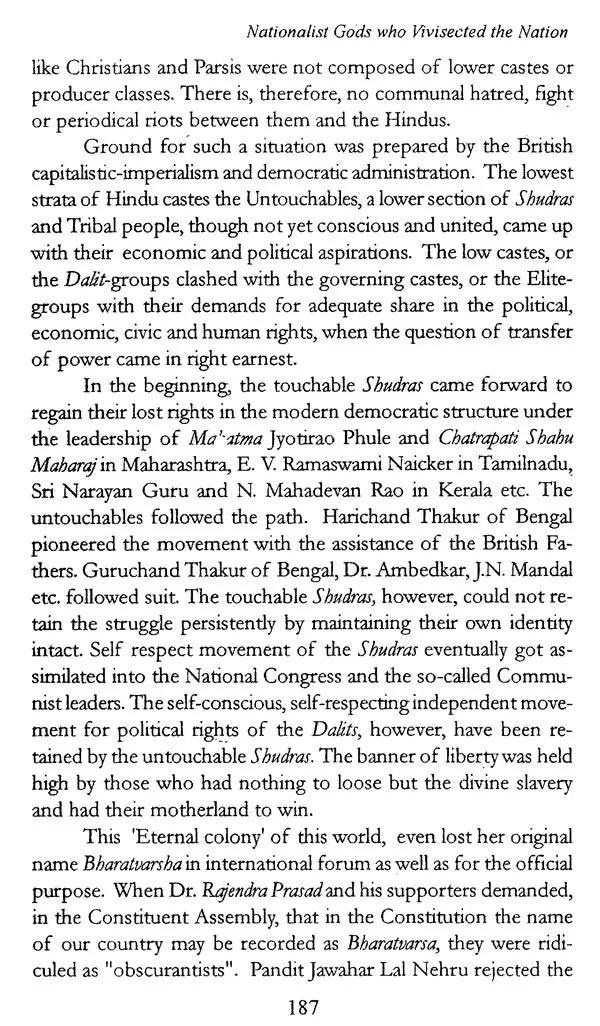 Nationalist Gods who Vivisected the Nation

like Christians and Parsis were not composed of lower castes or producer classes. There is, therefore, no communal hatred, fight or periodical riots between them and the Hindus.

Ground for such a situation was prepared by the British capitalistic-imperialism and democratic administration. The lowest strata of Hindu castes the Untouchables, a lower section of Shudras and Tribal people, though not yet conscious and united, came up with their economic and political aspirations. The low castes, or the Dalit-groups clashed with the governing castes, or the Elite-groups with their demands for adequate share in the political, economic, civic and human rights, when the question of transfer of power came in right earnest.

In the beginning, the touchable Shudras came forward to regain their lost rights in the modern democratic structure under the leadership of Ma'atma Jyotirao Phule and Chatrapati Shahu Maharaj in Maharashtra, E. V. Ramaswami Naicker in Tamilnadu, Sri Narayan Guru and N. Mahadevan Rao in Kerala etc. The untouchables followed the path. Harichand Thakur of Bengal pioneered the movement with the assistance of the British Fathers. Guruchand Thakur of Bengal, Dr. Ambedkar, J.N. Mandal etc. followed suit. The touchable Shudras, however, could not retain the struggle persistently by maintaining their own identity intact. Self respect movement of the Shudras eventually got assimilated into the National Congress and the so-called Communist leaders. The self-conscious, self-respecting independent movement for political rights of the Dalits, however, have been retained by the untouchable Shudras. The banner of liberty was held high by those who had nothing to loose but the divine slavery and had their motherland to win.

This 'Eternal colony' of this world, even lost her original name Bharatvarsha in international forum as well as for the official purpose. When Dr. Rajendra Prasad and his supporters demanded, in the Constituent Assembly, that in the Constitution the name of our country may be recorded as Bharatvarsa, they were ridiculed as "obscurantists". Pandit Jawahar Lal Nehru rejected the

187